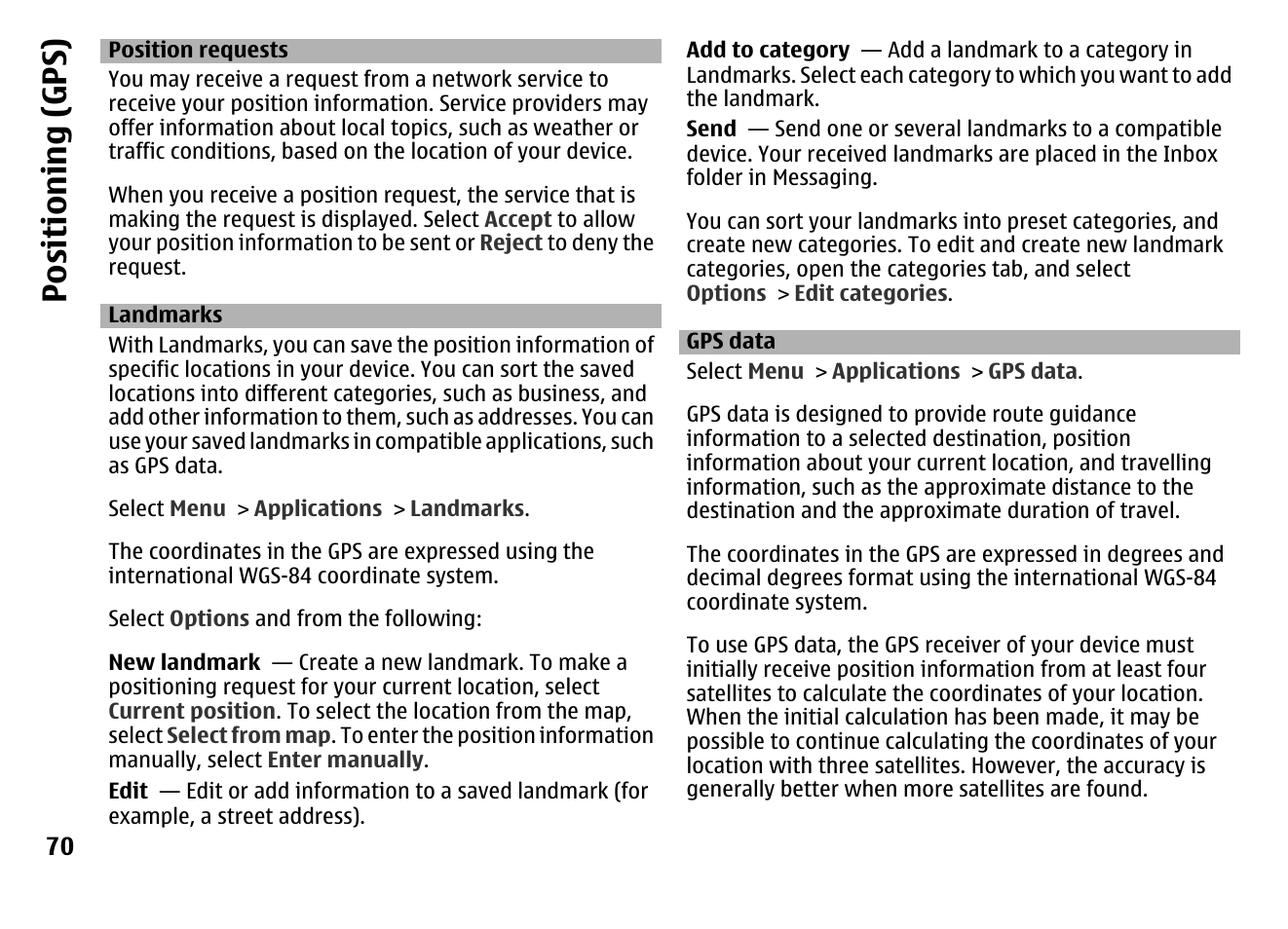 Positioning (GPS)

Position requests

You may receive a request from a network service to receive your position information. Service providers may offer information about local topics, such as weather or traffic conditions, based on the location of your device.

When you receive a position request, the service that is making the request is displayed. Select Accept to allow your position information to be sent or Reject to deny the request.

Landmarks

With Landmarks, you can save the position information of specific locations in your device. You can sort the saved locations into different categories, such as business, and add other information to them, such as addresses. You can use your saved landmarks in compatible applications, such as GPS data.

Select Menu > Applications > Landmarks.

The coordinates in the GPS are expressed using the international WGS-84 coordinate system.

Select Options and from the following:

New landmark — Create a new landmark. To make a positioning request for your current location, select Current position. To select the location from the map, select Select from map. To enter the position information manually, select Enter manually.

Edit — Edit or add information to a saved landmark (for example, a street address).

Add to category — Add a landmark to a category in Landmarks. Select each category to which you want to add the landmark.

Send — Send one or several landmarks to a compatible device. Your received landmarks are placed in the Inbox folder in Messaging.

You can sort your landmarks into preset categories, and create new categories. To edit and create new landmark categories, open the categories tab, and select Options > Edit categories.

GPS data

Select Menu > Applications > GPS data.

GPS data is designed to provide route guidance information to a selected destination, position information about your current location, and travelling information, such as the approximate distance to the destination and the approximate duration of travel.

The coordinates in the GPS are expressed in degrees and decimal degrees format using the international WGS-84 coordinate system.

To use GPS data, the GPS receiver of your device must initially receive position information from at least four satellites to calculate the coordinates of your location. When the initial calculation has been made, it may be possible to continue calculating the coordinates of your location with three satellites. However, the accuracy is generally better when more satellites are found.

70